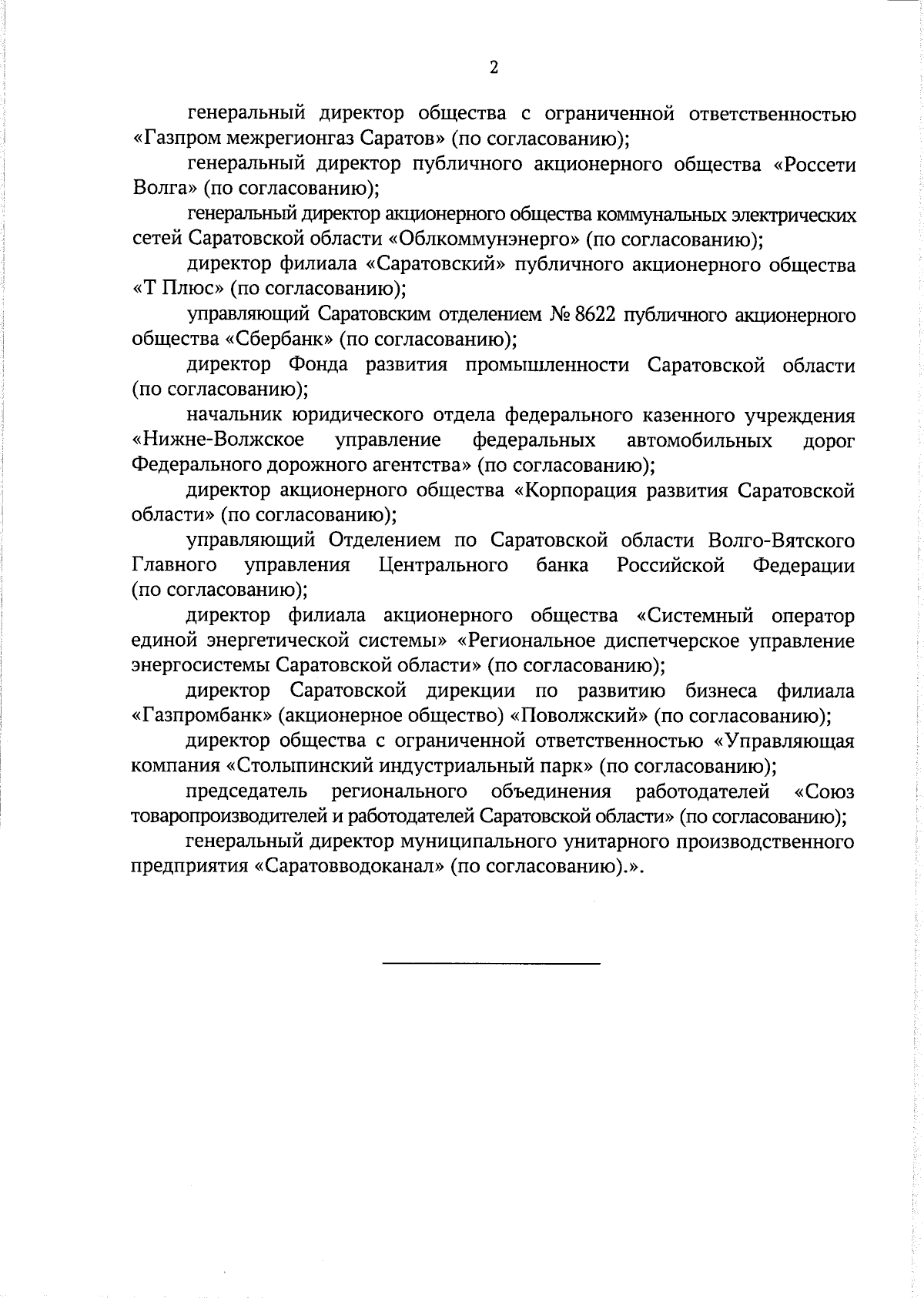 2

генеральный директор общества с ограниченной ответственностью «Газпром межрегионгаз Саратов» (по согласованию);

генеральный директор публичного акционерного общества «Россети Волга» (по согласованию);

генеральный директор акционерного общества коммунальных электрических сетей Саратовской области «Облкоммунэнерго» (по согласованию);

директор филиала «Саратовский» публичного акционерного общества «Т Плюс» (по согласованию);

управляющий Саратовским отделением № 8622 публичного акционерного общества «Сбербанк» (по согласованию);

директор Фонда развития промышленности Саратовской области (по согласованию);

начальник юридического отдела федерального казенного учреждения «Нижне-Волжское управление федеральных автомобильных дорог Федерального дорожного агентства» (по согласованию);

директор акционерного общества «Корпорация развития Саратовской области» (по согласованию);

управляющий Отделением по Саратовской области Волго-Вятского Главного управления Центрального банка Российской Федерации (по согласованию);

директор филиала акционерного общества «Системный оператор единой энергетической системы» «Региональное диспетчерское управление энергосистемы Саратовской области» (по согласованию);

директор Саратовской дирекции по развитию бизнеса филиала «Газпромбанк» (акционерное общество) «Поволжский» (по согласованию);

директор общества с ограниченной ответственностью «Управляющая компания «Столыпинский индустриальный парк» (по согласованию);

председатель регионального объединения работодателей «Союз товаропроизводителей и работодателей Саратовской области» (по согласованию);

генеральный директор муниципального унитарного производственного предприятия «Саратовводоканал» (по согласованию).».